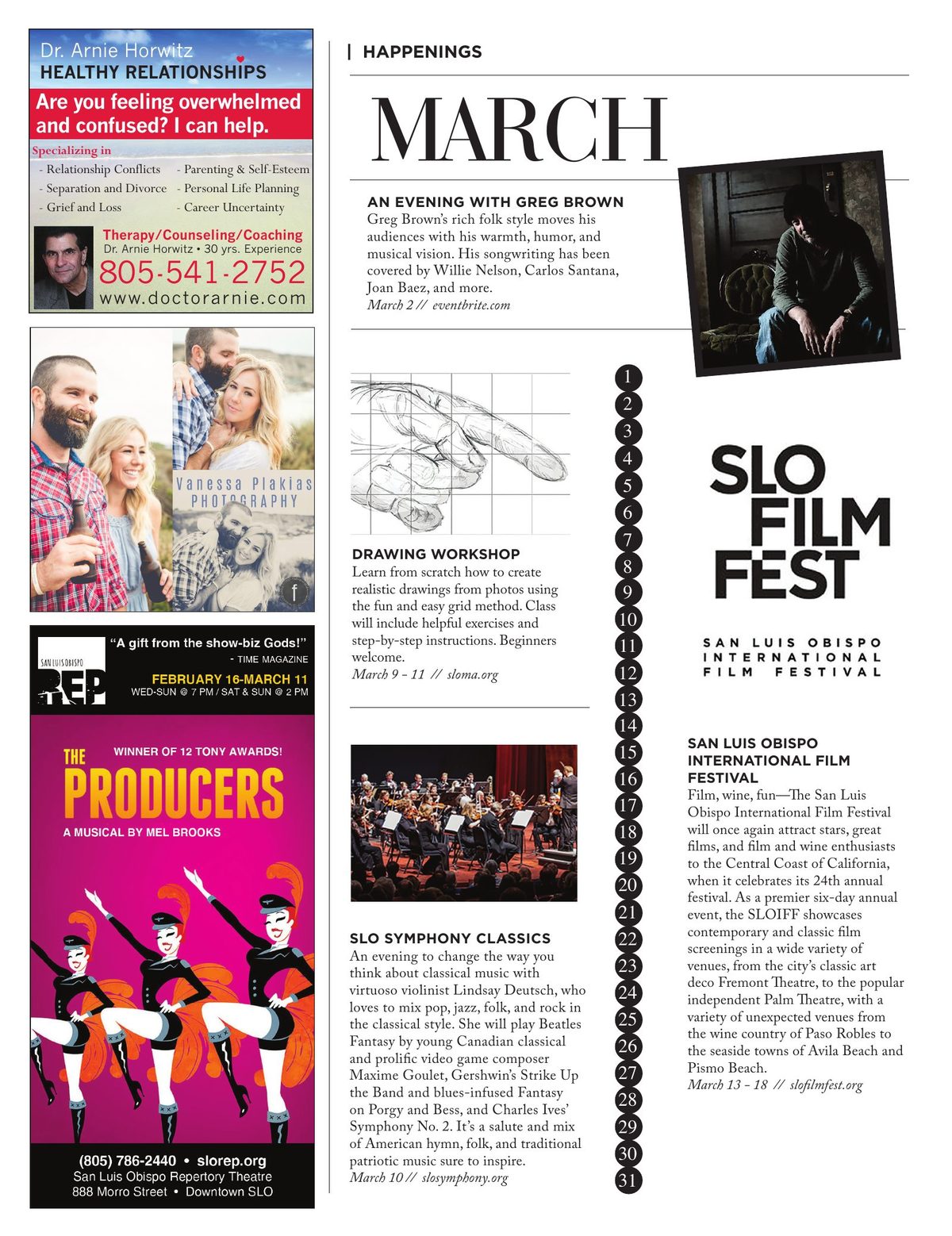 Dr. Arnie Horwitz
HEALTHY RELATIONSHIPS

Are you feeling overwhelmed and confused? I can help.

Specializing in
- Relationship Conflicts
- Separation and Divorce
- Grief and Loss
- Parenting & Self-Esteem
- Personal Life Planning
- Career Uncertainty

Therapy/Counseling/Coaching
Dr. Arnie Horwitz • 30 yrs. Experience
805-541-2752
www.doctorarnie.com

Vanessa Plakias PHOTOGRAPHY

SAN LUIS OBISPO REP

"A gift from the show-biz Gods!"
- TIME MAGAZINE

FEBRUARY 16-MARCH 11
WED-SUN @ 7 PM / SAT & SUN @ 2 PM

WINNER OF 12 TONY AWARDS!
THE PRODUCERS
A MUSICAL BY MEL BROOKS

(805) 786-2440 • slorep.org
San Luis Obispo Repertory Theatre
888 Morro Street • Downtown SLO

| HAPPENINGS

MARCH

AN EVENING WITH GREG BROWN
Greg Brown's rich folk style moves his audiences with his warmth, humor, and musical vision. His songwriting has been covered by Willie Nelson, Carlos Santana, Joan Baez, and more.
March 2 // eventbrite.com

DRAWING WORKSHOP
Learn from scratch how to create realistic drawings from photos using the fun and easy grid method. Class will include helpful exercises and step-by-step instructions. Beginners welcome.
March 9 - 11 // sloma.org

SLO SYMPHONY CLASSICS
An evening to change the way you think about classical music with virtuoso violinist Lindsay Deutsch, who loves to mix pop, jazz, folk, and rock in the classical style. She will play Beatles Fantasy by young Canadian classical and prolific video game composer Maxime Goulet, Gershwin's Strike Up the Band and blues-infused Fantasy on Porgy and Bess, and Charles Ives' Symphony No. 2. It's a salute and mix of American hymn, folk, and traditional patriotic music sure to inspire.
March 10 // slosymphony.org

1 2 3 4 5 6 7 8 9 10 11 12 13 14 15 16 17 18 19 20 21 22 23 24 25 26 27 28 29 30 31

SLO FILM FEST
SAN LUIS OBISPO INTERNATIONAL FILM FESTIVAL

SAN LUIS OBISPO INTERNATIONAL FILM FESTIVAL
Film, wine, fun—The San Luis Obispo International Film Festival will once again attract stars, great films, and film and wine enthusiasts to the Central Coast of California, when it celebrates its 24th annual festival. As a premier six-day annual event, the SLOIFF showcases contemporary and classic film screenings in a wide variety of venues, from the city's classic art deco Fremont Theatre, to the popular independent Palm Theatre, with a variety of unexpected venues from the wine country of Paso Robles to the seaside towns of Avila Beach and Pismo Beach.
March 13 - 18 // slofilmfest.org